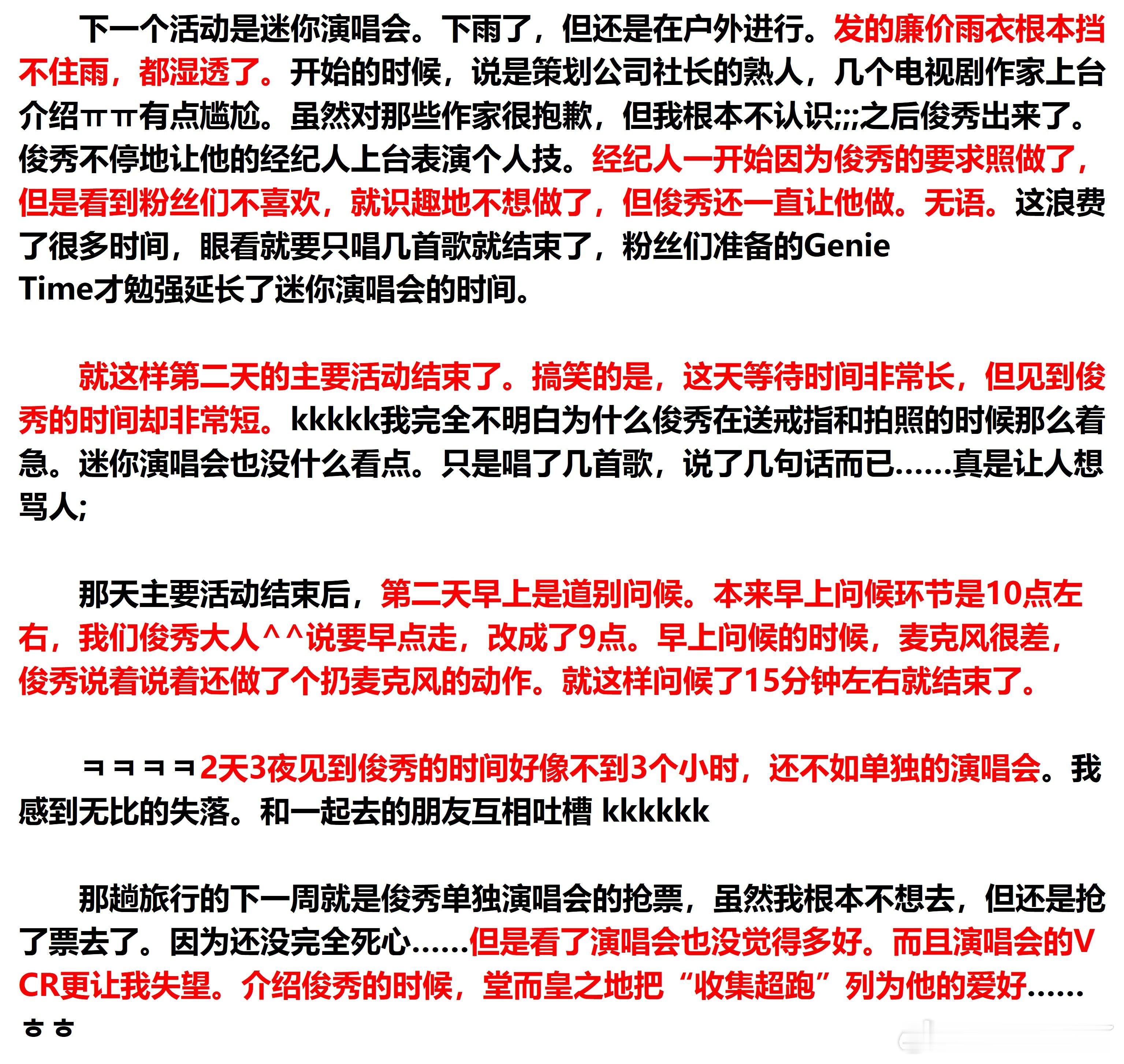 下一个活动是迷你演唱会。下雨了，但还是在户外进行。发的廉价雨衣根本挡不住雨，都湿透了。开始的时候，说是策划公司社长的熟人，几个电视剧作家上台介绍ㅠㅠ有点尴尬。虽然对那些作家很抱歉，但我根本不认识;;;之后俊秀出来了。俊秀不停地让他的经纪人上台表演个人技。经纪人一开始因为俊秀的要求照做了，但是看到粉丝们不喜欢，就识趣地不想做了，但俊秀还一直让他做。无语。这浪费了很多时间，眼看就要只唱几首歌就结束了，粉丝们准备的Genie Time才勉强延长了迷你演唱会的时间。

就这样第二天的主要活动结束了。搞笑的是，这天等待时间非常长，但见到俊秀的时间却非常短。kkkkk我完全不明白为什么俊秀在送戒指和拍照的时候那么着急。迷你演唱会也没什么看点。只是唱了几首歌，说了几句话而已……真是让人想骂人;

那天主要活动结束后，第二天早上是道别问候。本来早上问候环节是10点左右，我们俊秀大人^^说要早点走，改成了9点。早上问候的时候，麦克风很差，俊秀说着说着还做了个扔麦克风的动作。就这样问候了15分钟左右就结束了。

ㅋㅋㅋㅋ2天3夜见到俊秀的时间好像不到3个小时，还不如单独的演唱会。我感到无比的失落。和一起去的朋友互相吐槽 kkkkkk

那趟旅行的下一周就是俊秀单独演唱会的抢票，虽然我根本不想去，但还是抢了票去了。因为还没完全死心……但是看了演唱会也没觉得多好。而且演唱会的VCR更让我失望。介绍俊秀的时候，堂而皇之地把“收集超跑”列为他的爱好……ㅎㅎ